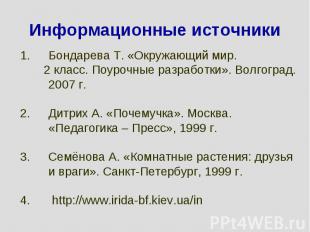 Информационные источники

1. Бондарева Т. «Окружающий мир. 2 класс. Поурочные разработки». Волгоград. 2007 г.

2. Дитрих А. «Почемучка». Москва. «Педагогика – Пресс», 1999 г.

3. Семёнова А. «Комнатные растения: друзья и враги». Санкт-Петербург, 1999 г.

4. http://www.irida-bf.kiev.ua/in

PPt4WEB.ru